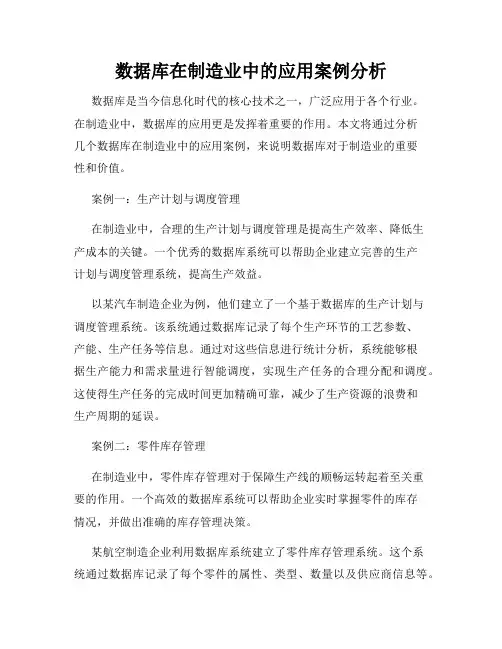 数据库在制造业中的应用案例分析

数据库是当今信息化时代的核心技术之一，广泛应用于各个行业。在制造业中，数据库的应用更是发挥着重要的作用。本文将通过分析几个数据库在制造业中的应用案例，来说明数据库对于制造业的重要性和价值。

案例一：生产计划与调度管理

在制造业中，合理的生产计划与调度管理是提高生产效率、降低生产成本的关键。一个优秀的数据库系统可以帮助企业建立完善的生产计划与调度管理系统，提高生产效益。

以某汽车制造企业为例，他们建立了一个基于数据库的生产计划与调度管理系统。该系统通过数据库记录了每个生产环节的工艺参数、产能、生产任务等信息。通过对这些信息进行统计分析，系统能够根据生产能力和需求量进行智能调度，实现生产任务的合理分配和调度。这使得生产任务的完成时间更加精确可靠，减少了生产资源的浪费和生产周期的延误。

案例二：零件库存管理

在制造业中，零件库存管理对于保障生产线的顺畅运转起着至关重要的作用。一个高效的数据库系统可以帮助企业实时掌握零件的库存情况，并做出准确的库存管理决策。

某航空制造企业利用数据库系统建立了零件库存管理系统。这个系统通过数据库记录了每个零件的属性、类型、数量以及供应商信息等。